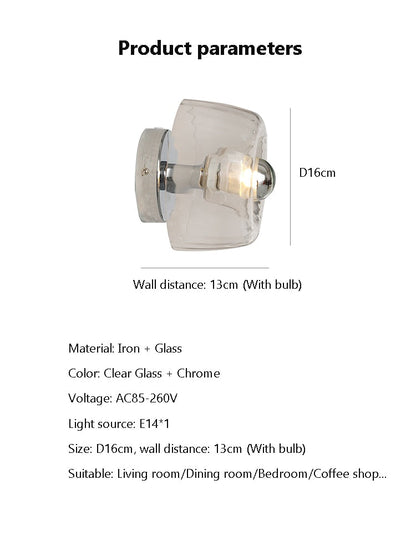 Product parameters

D16cm

Wall distance: 13cm (With bulb)

Material: Iron + Glass

Color: Clear Glass + Chrome

Voltage: AC85-260V

Light source: E14*1

Size: D16cm, wall distance: 13cm (With bulb)

Suitable: Living room/Dining room/Bedroom/Coffee shop...